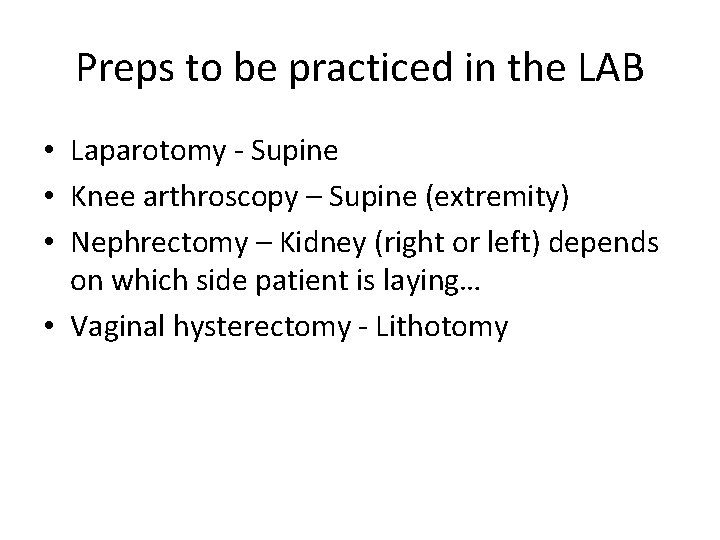 Preps to be practiced in the LAB

• Laparotomy - Supine
• Knee arthroscopy – Supine (extremity)
• Nephrectomy – Kidney (right or left) depends on which side patient is laying…
• Vaginal hysterectomy - Lithotomy